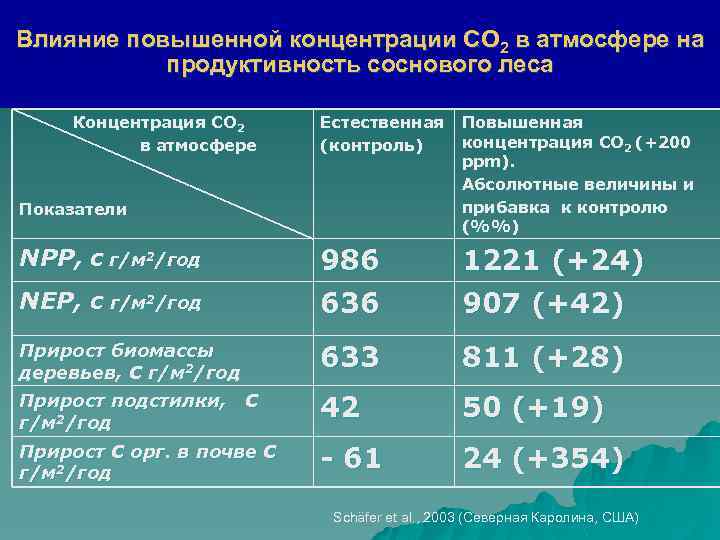 Влияние повышенной концентрации $CO_2$ в атмосфере на продуктивность соснового леса

| Концентрация $CO_2$ в атмосфере / Показатели | Естественная (контроль) | Повышенная концентрация $CO_2$ (+200 ppm). Абсолютные величины и прибавка к контролю (%%) |
|---|---|---|
| NPP, C г/м$^2$/год | 986 | 1221 (+24) |
| NEP, C г/м$^2$/год | 636 | 907 (+42) |
| Прирост биомассы деревьев, C г/м$^2$/год | 633 | 811 (+28) |
| Прирост подстилки, C г/м$^2$/год | 42 | 50 (+19) |
| Прирост C орг. в почве C г/м$^2$/год | - 61 | 24 (+354) |

Schäfer et al., 2003 (Северная Каролина, США)